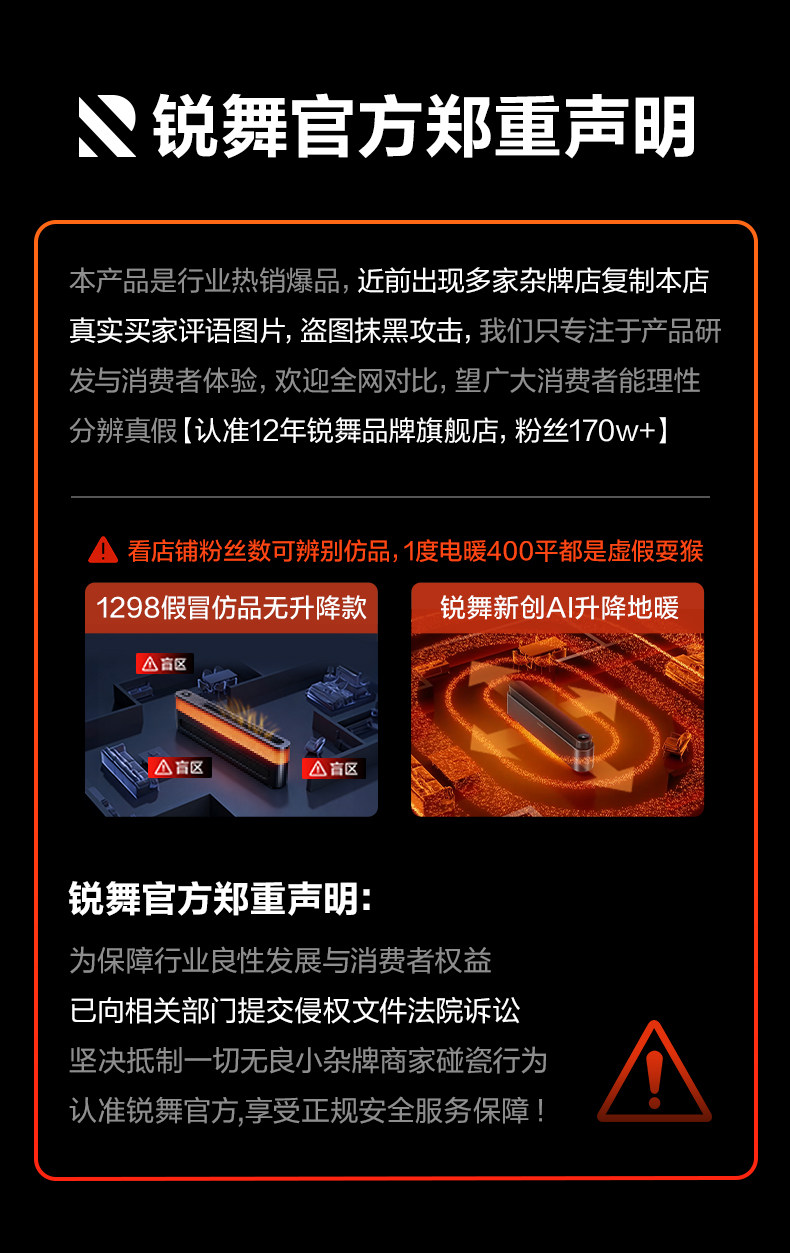 锐舞官方郑重声明

本产品是行业热销爆品，近前出现多家杂牌店复制本店真实买家评语图片，盗图抹黑攻击，我们只专注于产品研发与消费者体验，欢迎全网对比，望广大消费者能理性分辨真假【认准12年锐舞品牌旗舰店，粉丝170w+】

看店铺粉丝数可辨别仿品，1度电暖400平都是虚假耍猴

1298假冒仿品无升降款

盲区

盲区

盲区

锐舞新创AI升降地暖

锐舞官方郑重声明：

为保障行业良性发展与消费者权益
已向相关部门提交侵权文件法院诉讼
坚决抵制一切无良小杂牌商家碰瓷行为
认准锐舞官方,享受正规安全服务保障！